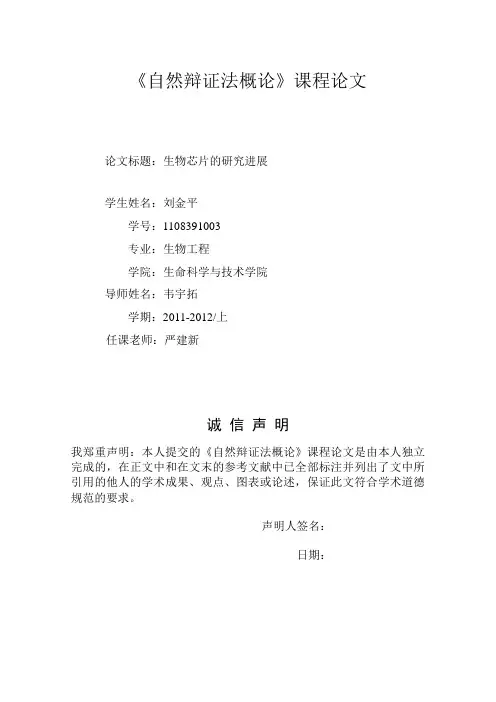 《自然辩证法概论》课程论文

论文标题：生物芯片的研究进展

学生姓名：刘金平

学号：1108391003

专业：生物工程

学院：生命科学与技术学院

导师姓名：韦宇拓

学期：2011-2012/上

任课老师：严建新

诚 信 声 明

我郑重声明：本人提交的《自然辩证法概论》课程论文是由本人独立完成的，在正文中和在文末的参考文献中已全部标注并列出了文中所引用的他人的学术成果、观点、图表或论述，保证此文符合学术道德规范的要求。

声明人签名：

日期：